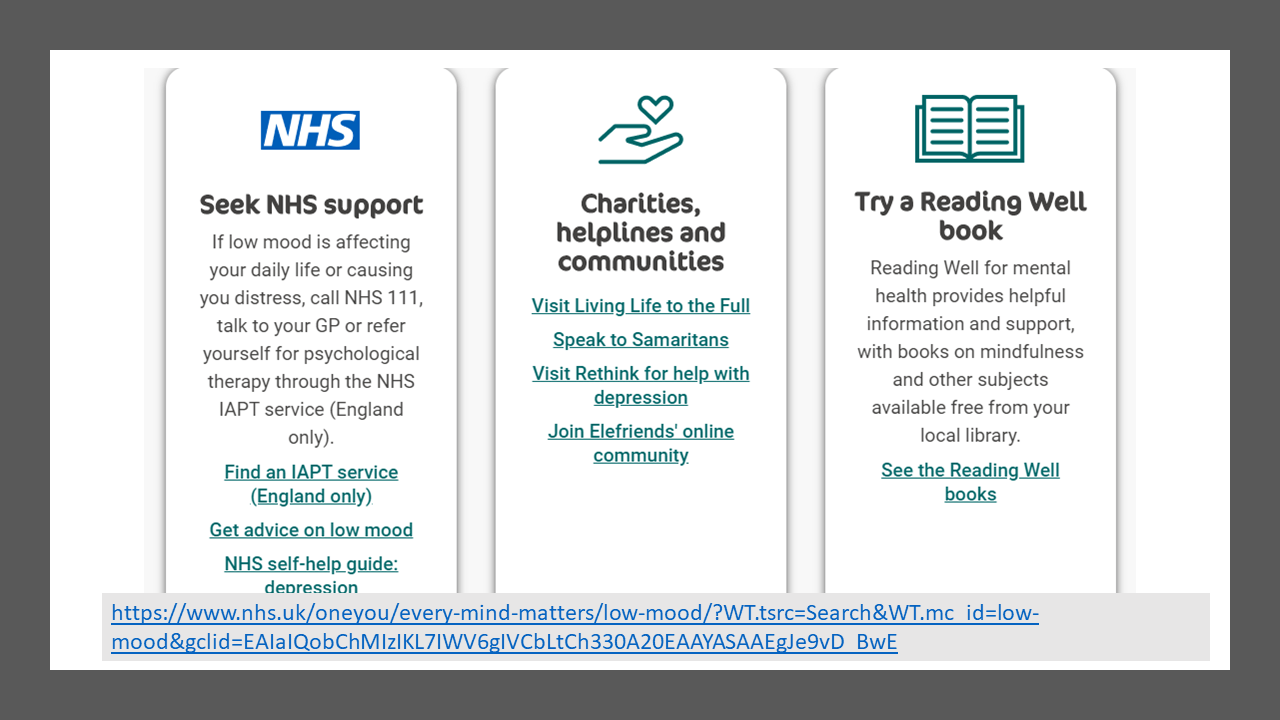 NHS

Seek NHS support

If low mood is affecting your daily life or causing you distress, call NHS 111, talk to your GP or refer yourself for psychological therapy through the NHS IAPT service (England only).

Find an IAPT service (England only)

Get advice on low mood

NHS self-help guide: depression

Charities, helplines and communities

Visit Living Life to the Full

Speak to Samaritans

Visit Rethink for help with depression

Join Elefriends' online community

Try a Reading Well book

Reading Well for mental health provides helpful information and support, with books on mindfulness and other subjects available free from your local library.

See the Reading Well books

https://www.nhs.uk/oneyou/every-mind-matters/low-mood/?WT.tsrc=Search&WT.mc_id=low-mood&gclid=EAIaIQobChMIzIKL7IWV6gIVCbLtCh330A20EAAYASAAEgJe9vD_BwE